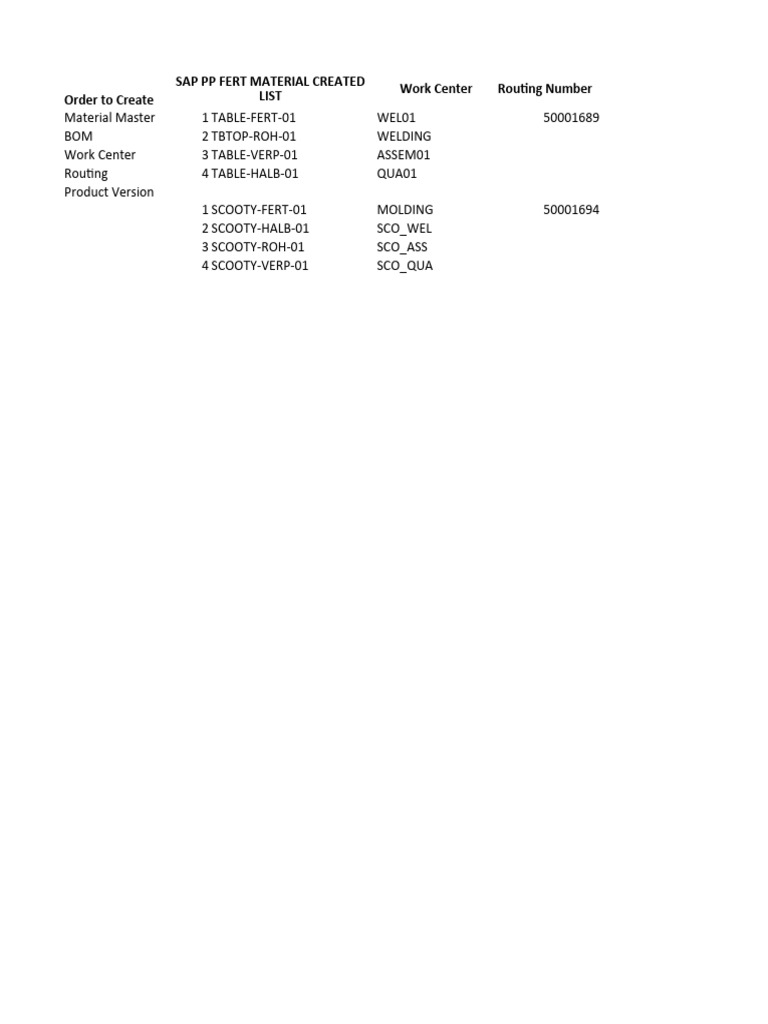 | Order to Create | SAP PP FERT MATERIAL CREATED LIST | Work Center | Routing Number |
|---|---|---|---|
| Material Master | 1 TABLE-FERT-01 | WEL01 | 50001689 |
| BOM | 2 TBTOP-ROH-01 | WELDING | |
| Work Center | 3 TABLE-VERP-01 | ASSEM01 | |
| Routing | 4 TABLE-HALB-01 | QUA01 | |
| Product Version | | | |
| | 1 SCOOTY-FERT-01 | MOLDING | 50001694 |
| | 2 SCOOTY-HALB-01 | SCO_WEL | |
| | 3 SCOOTY-ROH-01 | SCO_ASS | |
| | 4 SCOOTY-VERP-01 | SCO_QUA | |